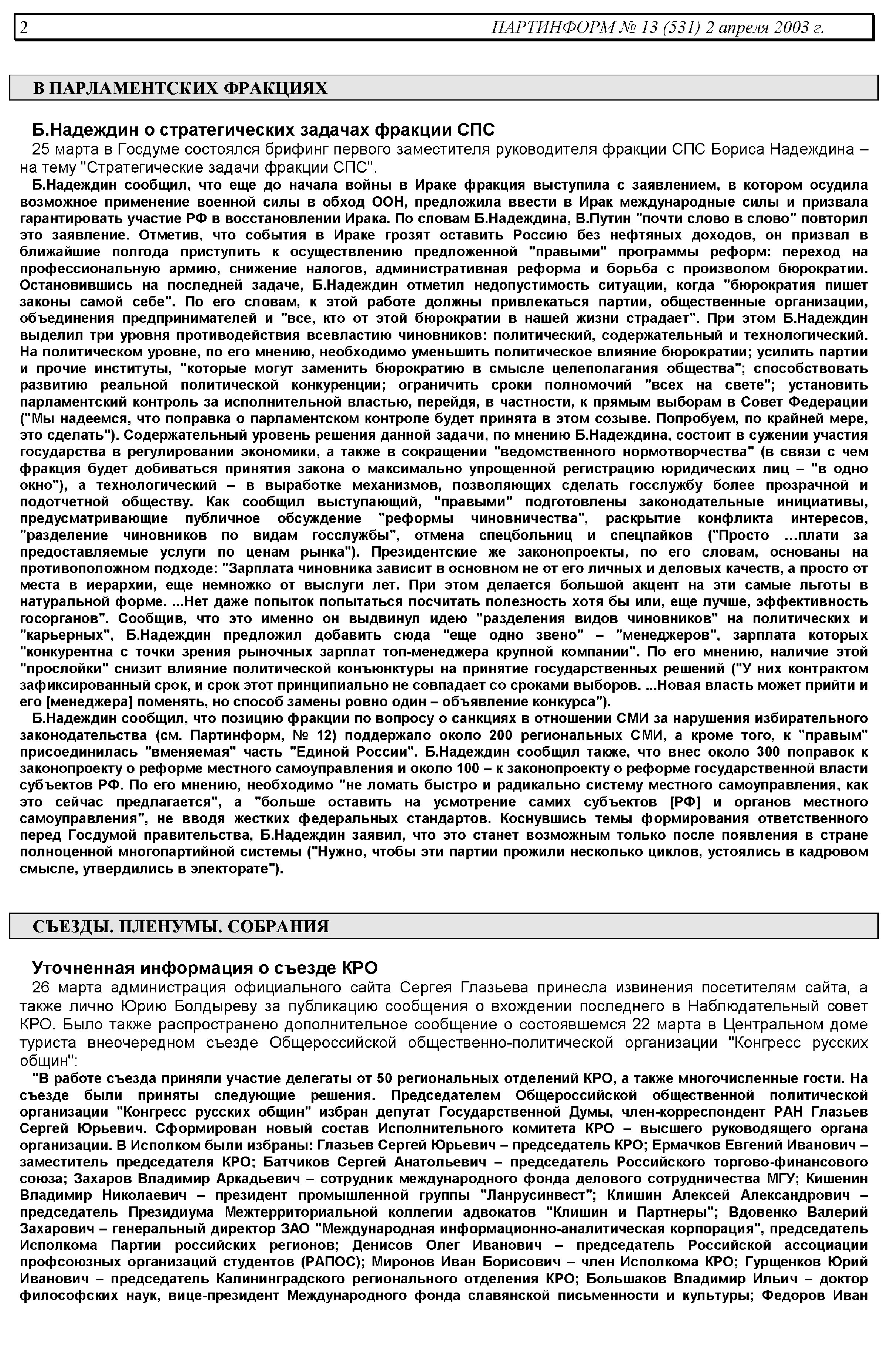 2 ПАРТИНФОРМ № 13 (531) 2 апреля 2003 г.

В ПАРЛАМЕНТСКИХ ФРАКЦИЯХ

Б.Надеждин о стратегических задачах фракции СПС

25 марта в Госдуме состоялся брифинг первого заместителя руководителя фракции СПС Бориса Надеждина – на тему "Стратегические задачи фракции СПС".

Б.Надеждин сообщил, что еще до начала войны в Ираке фракция выступила с заявлением, в котором осудила возможное применение военной силы в обход ООН, предложила ввести в Ирак международные силы и призвала гарантировать участие РФ в восстановлении Ирака. По словам Б.Надеждина, В.Путин "почти слово в слово" повторил это заявление. Отметив, что события в Ираке грозят оставить Россию без нефтяных доходов, он призвал в ближайшие полгода приступить к осуществлению предложенной "правыми" программы реформ: переход на профессиональную армию, снижение налогов, административная реформа и борьба с произволом бюрократии. Остановившись на последней задаче, Б.Надеждин отметил недопустимость ситуации, когда "бюрократия пишет законы самой себе". По его словам, к этой работе должны привлекаться партии, общественные организации, объединения предпринимателей и "все, кто от этой бюрократии в нашей жизни страдает". При этом Б.Надеждин выделил три уровня противодействия всевластию чиновников: политический, содержательный и технологический. На политическом уровне, по его мнению, необходимо уменьшить политическое влияние бюрократии; усилить партии и прочие институты, "которые могут заменить бюрократию в смысле целеполагания общества"; способствовать развитию реальной политической конкуренции; ограничить сроки полномочий "всех на свете"; установить парламентский контроль за исполнительной властью, перейдя, в частности, к прямым выборам в Совет Федерации ("Мы надеемся, что поправка о парламентском контроле будет принята в этом созыве. Попробуем, по крайней мере, это сделать"). Содержательный уровень решения данной задачи, по мнению Б.Надеждина, состоит в сужении участия государства в регулировании экономики, а также в сокращении "ведомственного нормотворчества" (в связи с чем фракция будет добиваться принятия закона о максимально упрощенной регистрацию юридических лиц – "в одно окно"), а технологический – в выработке механизмов, позволяющих сделать госслужбу более прозрачной и подотчетной обществу. Как сообщил выступающий, "правыми" подготовлены законодательные инициативы, предусматривающие публичное обсуждение "реформы чиновничества", раскрытие конфликта интересов, "разделение чиновников по видам госслужбы", отмена спецбольниц и спецпайков ("Просто ...плати за предоставляемые услуги по ценам рынка"). Президентские же законопроекты, по его словам, основаны на противоположном подходе: "Зарплата чиновника зависит в основном не от его личных и деловых качеств, а просто от места в иерархии, еще немножко от выслуги лет. При этом делается большой акцент на эти самые льготы в натуральной форме. ...Нет даже попыток попытаться посчитать полезность хотя бы или, еще лучше, эффективность госорганов". Сообщив, что это именно он выдвинул идею "разделения видов чиновников" на политических и "карьерных", Б.Надеждин предложил добавить сюда "еще одно звено" – "менеджеров", зарплата которых "конкурентна с точки зрения рыночных зарплат топ-менеджера крупной компании". По его мнению, наличие этой "прослойки" снизит влияние политической конъюнктуры на принятие государственных решений ("У них контрактом зафиксированный срок, и срок этот принципиально не совпадает со сроками выборов. ...Новая власть может прийти и его [менеджера] поменять, но способ замены ровно один – объявление конкурса").

Б.Надеждин сообщил, что позицию фракции по вопросу о санкциях в отношении СМИ за нарушения избирательного законодательства (см. Партинформ, № 12) поддержало около 200 региональных СМИ, а кроме того, к "правым" присоединилась "вменяемая" часть "Единой России". Б.Надеждин сообщил также, что внес около 300 поправок к законопроекту о реформе местного самоуправления и около 100 – к законопроекту о реформе государственной власти субъектов РФ. По его мнению, необходимо "не ломать быстро и радикально систему местного самоуправления, как это сейчас предлагается", а "больше оставить на усмотрение самих субъектов [РФ] и органов местного самоуправления", не вводя жестких федеральных стандартов. Коснувшись темы формирования ответственного перед Госдумой правительства, Б.Надеждин заявил, что это станет возможным только после появления в стране полноценной многопартийной системы ("Нужно, чтобы эти партии прожили несколько циклов, устоялись в кадровом смысле, утвердились в электорате").

СЪЕЗДЫ. ПЛЕНУМЫ. СОБРАНИЯ

Уточненная информация о съезде КРО

26 марта администрация официального сайта Сергея Глазьева принесла извинения посетителям сайта, а также лично Юрию Болдыреву за публикацию сообщения о вхождении последнего в Наблюдательный совет КРО. Было также распространено дополнительное сообщение о состоявшемся 22 марта в Центральном доме туриста внеочередном съезде Общероссийской общественно-политической организации "Конгресс русских общин":

"В работе съезда приняли участие делегаты от 50 региональных отделений КРО, а также многочисленные гости. На съезде были приняты следующие решения. Председателем Общероссийской общественной политической организации "Конгресс русских общин" избран депутат Государственной Думы, член-корреспондент РАН Глазьев Сергей Юрьевич. Сформирован новый состав Исполнительного комитета КРО – высшего руководящего органа организации. В Исполком были избраны: Глазьев Сергей Юрьевич – председатель КРО; Ермачков Евгений Иванович – заместитель председателя КРО; Батчиков Сергей Анатольевич – председатель Российского торгово-финансового союза; Захаров Владимир Аркадьевич – сотрудник международного фонда делового сотрудничества МГУ; Кишенин Владимир Николаевич – президент промышленной группы "Ланрусинвест"; Клишин Алексей Александрович – председатель Президиума Межтерриториальной коллегии адвокатов "Клишин и Партнеры"; Вдовенко Валерий Захарович – генеральный директор ЗАО "Международная информационно-аналитическая корпорация", председатель Исполкома Партии российских регионов; Денисов Олег Иванович – председатель Российской ассоциации профсоюзных организаций студентов (РАПОС); Миронов Иван Борисович – член Исполкома КРО; Гурщенков Юрий Иванович – председатель Калининградского регионального отделения КРО; Большаков Владимир Ильич – доктор философских наук, вице-президент Международного фонда славянской письменности и культуры; Федоров Иван